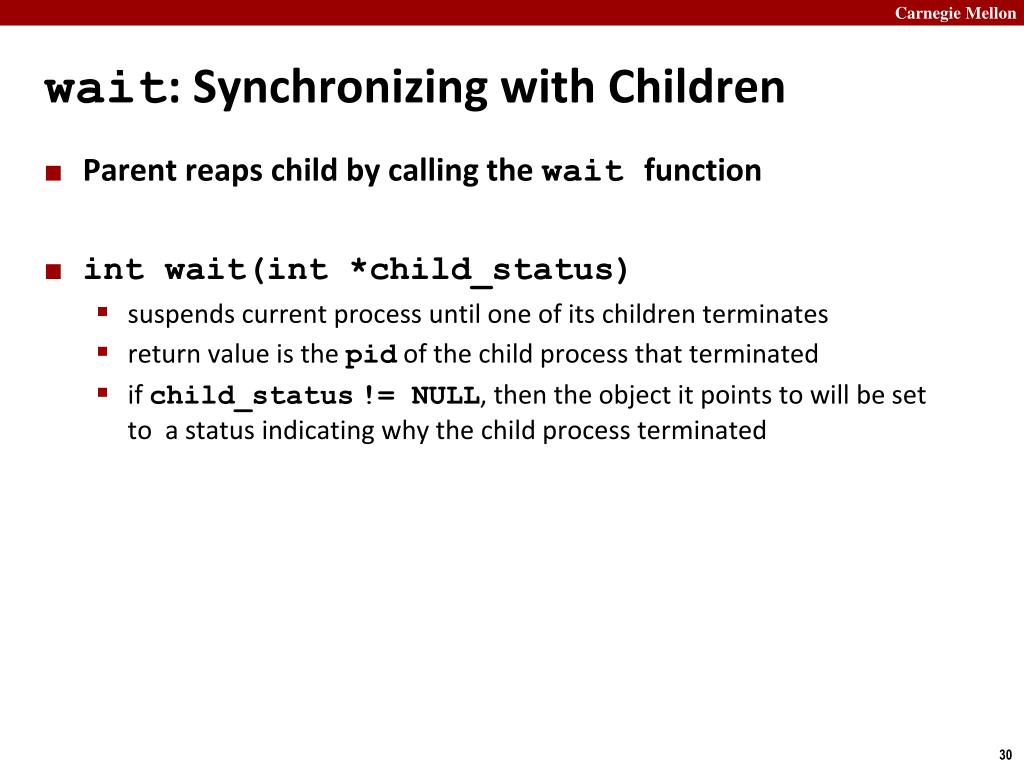 Carnegie Mellon

wait: Synchronizing with Children

Parent reaps child by calling the wait function

int wait(int *child_status)

suspends current process until one of its children terminates

return value is the pid of the child process that terminated

if child_status != NULL, then the object it points to will be set to a status indicating why the child process terminated

30